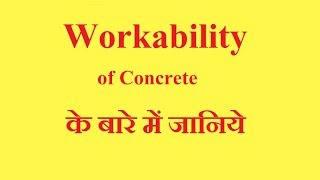 Workability

of Concrete

के बारे में जानिये